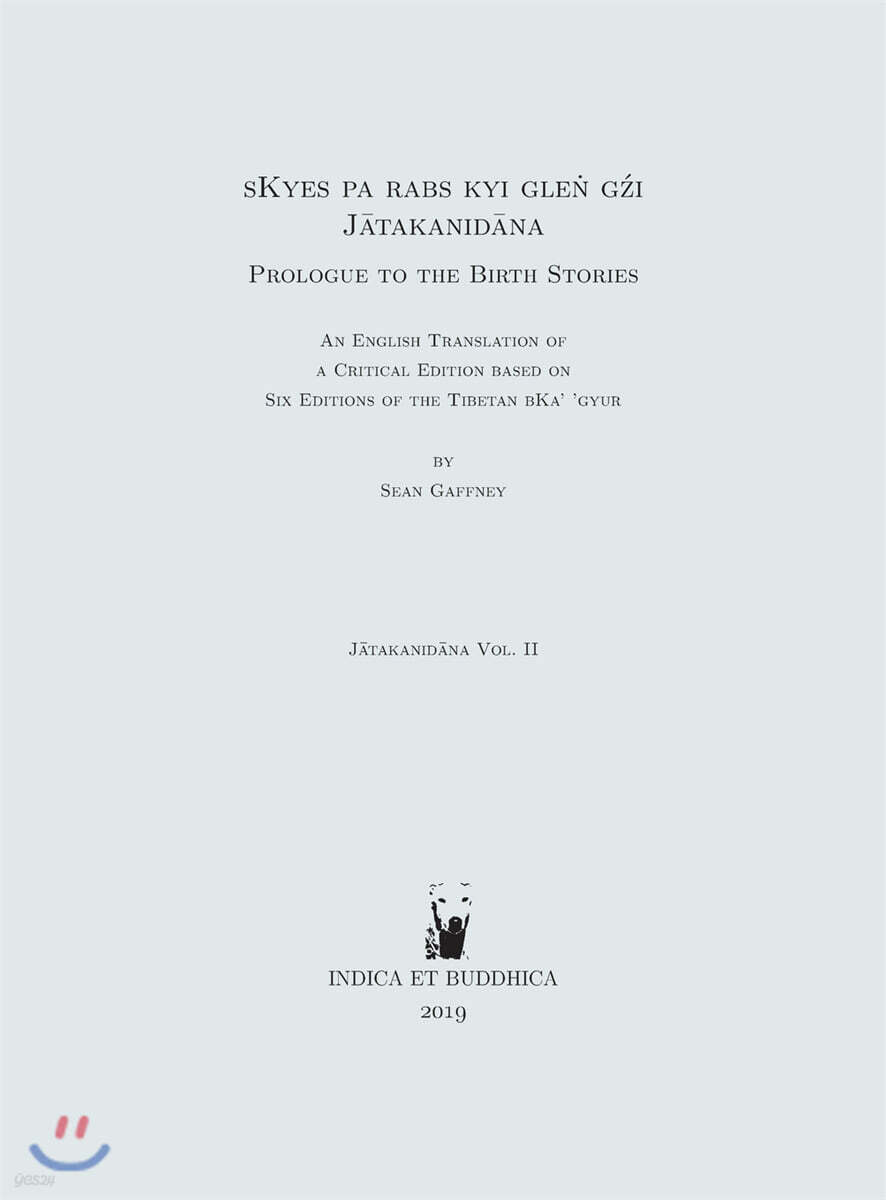 sKyes pa rabs kyi gleṅ gźi
Jātakanidāna

Prologue to the Birth Stories

An English Translation of
a Critical Edition based on
Six Editions of the Tibetan bKa' 'gyur

by
Sean Gaffney

Jātakanidāna Vol. II

INDICA ET BUDDHICA
2019

yes24